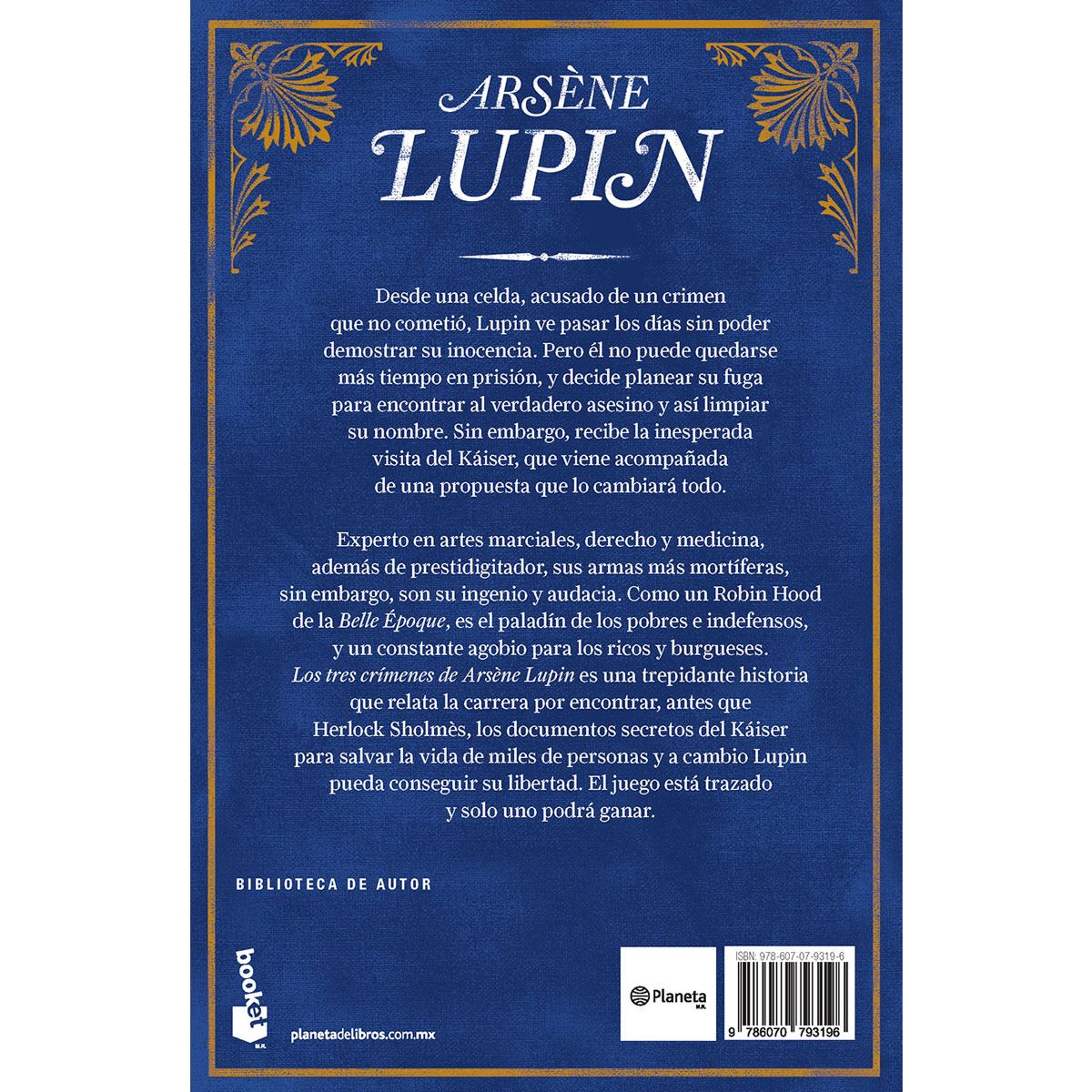 ARSÈNE
LUPIN

Desde una celda, acusado de un crimen que no cometió, Lupin ve pasar los días sin poder demostrar su inocencia. Pero él no puede quedarse más tiempo en prisión, y decide planear su fuga para encontrar al verdadero asesino y así limpiar su nombre. Sin embargo, recibe la inesperada visita del Káiser, que viene acompañada de una propuesta que lo cambiará todo.

Experto en artes marciales, derecho y medicina, además de prestidigitador, sus armas más mortíferas, sin embargo, son su ingenio y audacia. Como un Robin Hood de la Belle Époque, es el paladín de los pobres e indefensos, y un constante agobio para los ricos y burgueses. Los tres crímenes de Arsène Lupin es una trepidante historia que relata la carrera por encontrar, antes que Herlock Sholmès, los documentos secretos del Káiser para salvar la vida de miles de personas y a cambio Lupin pueda conseguir su libertad. El juego está trazado y solo uno podrá ganar.

BIBLIOTECA DE AUTOR

booket M.R.

planetadelibros.com.mx

Planeta M.R.

ISBN: 978-607-07-9319-6

9 786070 793196